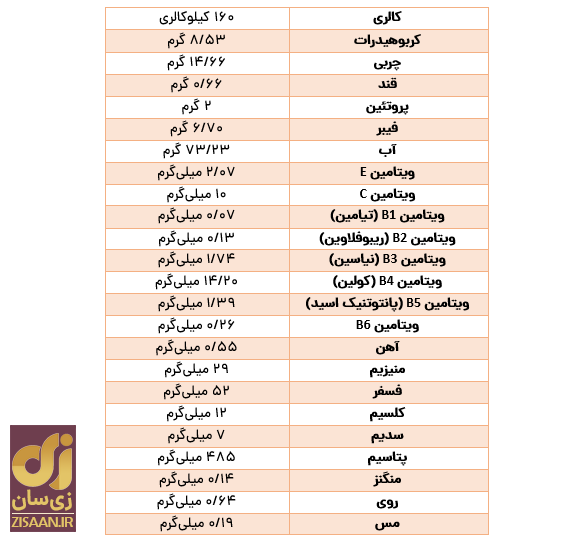 | کالری | ۱۶۰ کیلوکالری |
|---|---|
| کربوهیدرات | ۸/۵۳ گرم |
| چربی | ۱۴/۶۶ گرم |
| قند | ۰/۶۶ گرم |
| پروتئین | ۲ گرم |
| فیبر | ۶/۷۰ گرم |
| آب | ۷۳/۲۳ گرم |
| ویتامین E | ۲/۰۷ میلی‌گرم |
| ویتامین C | ۱۰ میلی‌گرم |
| ویتامین B1 (تیامین) | ۰/۰۷ میلی‌گرم |
| ویتامین B2 (ریبوفلاوین) | ۰/۱۳ میلی‌گرم |
| ویتامین B3 (نیاسین) | ۱/۷۴ میلی‌گرم |
| ویتامین B4 (کولین) | ۱۴/۲۰ میلی‌گرم |
| ویتامین B5 (پانتوتنیک اسید) | ۱/۳۹ میلی‌گرم |
| ویتامین B6 | ۰/۲۶ میلی‌گرم |
| آهن | ۰/۵۵ میلی‌گرم |
| منیزیم | ۲۹ میلی‌گرم |
| فسفر | ۵۲ میلی‌گرم |
| کلسیم | ۱۲ میلی‌گرم |
| سدیم | ۷ میلی‌گرم |
| پتاسیم | ۴۸۵ میلی‌گرم |
| منگنز | ۰/۱۴ میلی‌گرم |
| روی | ۰/۶۴ میلی‌گرم |
| مس | ۰/۱۹ میلی‌گرم |

زی‌سان
ZISAAN.IR